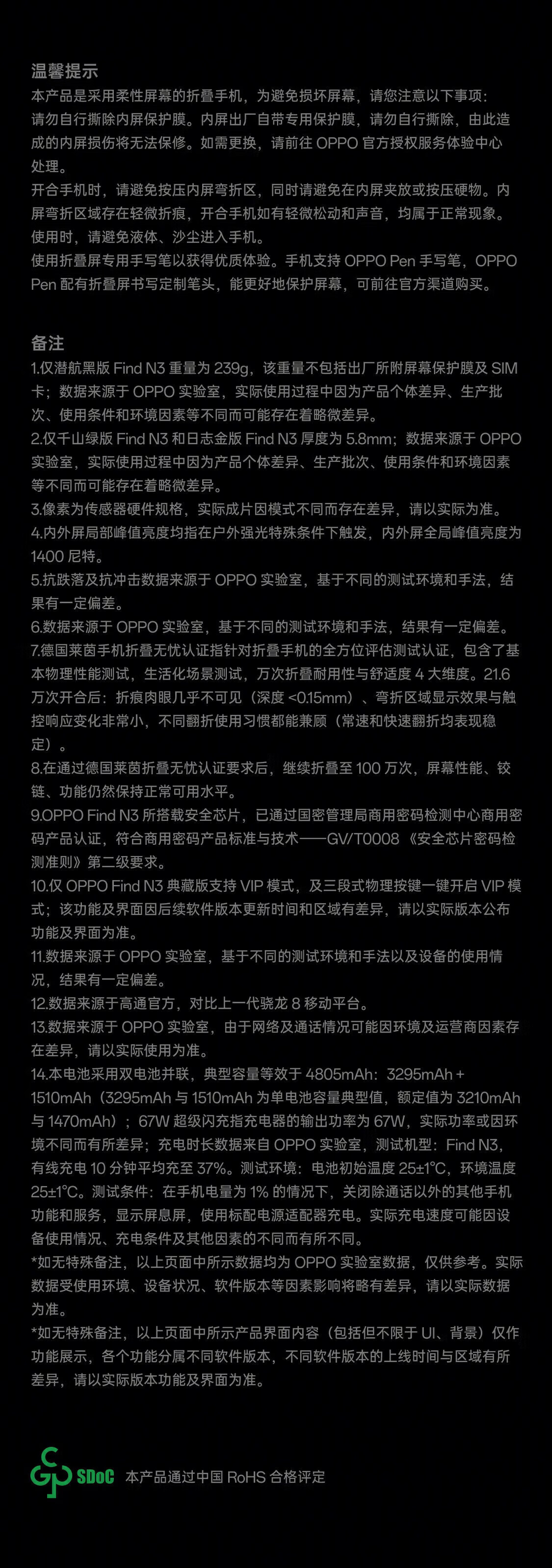 温馨提示
本产品是采用柔性屏幕的折叠手机，为避免损坏屏幕，请您注意以下事项：
请勿自行撕除内屏保护膜。内屏出厂自带专用保护膜，请勿自行撕除，由此造成的内屏损伤将无法保修。如需更换，请前往 OPPO 官方授权服务体验中心处理。
开合手机时，请避免按压内屏弯折区，同时请避免在内屏夹放或按压硬物。内屏弯折区域存在轻微折痕，开合手机如有轻微松动和声音，均属于正常现象。
使用时，请避免液体、沙尘进入手机。
使用折叠屏专用手写笔以获得优质体验。手机支持 OPPO Pen 手写笔，OPPO Pen 配有折叠屏书写定制笔头，能更好地保护屏幕，可前往官方渠道购买。

备注
1.仅潜航黑版 Find N3 重量为 239g，该重量不包括出厂所附屏幕保护膜及 SIM 卡；数据来源于 OPPO 实验室，实际使用过程中因为产品个体差异、生产批次、使用条件和环境因素等不同而可能存在着略微差异。
2.仅千山绿版 Find N3 和日志金版 Find N3 厚度为 5.8mm；数据来源于 OPPO 实验室，实际使用过程中因为产品个体差异、生产批次、使用条件和环境因素等不同而可能存在着略微差异。
3.像素为传感器硬件规格，实际成片因模式不同而存在差异，请以实际为准。
4.内外屏局部峰值亮度均指在户外强光特殊条件下触发，内外屏全局峰值亮度为 1400 尼特。
5.抗跌落及抗冲击数据来源于 OPPO 实验室，基于不同的测试环境和手法，结果有一定偏差。
6.数据来源于 OPPO 实验室，基于不同的测试环境和手法，结果有一定偏差。
7.德国莱茵手机折叠无忧认证指针对折叠手机的全方位评估测试认证，包含了基本物理性能测试，生活化场景测试，万次折叠耐用性与舒适度 4 大维度。21.6 万次开合后：折痕肉眼几乎不可见（深度 <0.15mm）、弯折区域显示效果与触控响应变化非常小，不同翻折使用习惯都能兼顾（常速和快速翻折均表现稳定）。
8.在通过德国莱茵折叠无忧认证要求后，继续折叠至 100 万次，屏幕性能、铰链、功能仍然保持正常可用水平。
9.OPPO Find N3 所搭载安全芯片，已通过国密管理局商用密码检测中心商用密码产品认证，符合商用密码产品标准与技术——GV/T0008 《安全芯片密码检测准则》第二级要求。
10.仅 OPPO Find N3 典藏版支持 VIP 模式，及三段式物理按键一键开启 VIP 模式；该功能及界面因后续软件版本更新时间和区域有差异，请以实际版本公布功能及界面为准。
11.数据来源于 OPPO 实验室，基于不同的测试环境和手法以及设备的使用情况，结果有一定偏差。
12.数据来源于高通官方，对比上一代骁龙 8 移动平台。
13.数据来源于 OPPO 实验室，由于网络及通话情况可能因环境及运营商因素存在差异，请以实际使用为准。
14.本电池采用双电池并联，典型容量等效于 4805mAh：3295mAh + 1510mAh（3295mAh 与 1510mAh 为单电池容量典型值，额定值为 3210mAh 与 1470mAh）；67W 超级闪充指充电器的输出功率为 67W，实际功率或因环境不同而有所差异；充电时长数据来自 OPPO 实验室，测试机型：Find N3，有线充电 10 分钟平均充至 37%。测试环境：电池初始温度 25±1°C，环境温度 25±1°C。测试条件：在手机电量为 1% 的情况下，关闭除通话以外的其他手机功能和服务，显示屏息屏，使用标配电源适配器充电。实际充电速度可能因设备使用情况、充电条件及其他因素的不同而有所不同。
*如无特殊备注，以上页面中所示数据均为 OPPO 实验室数据，仅供参考。实际数据受使用环境、设备状况、软件版本等因素影响将略有差异，请以实际数据为准。
*如无特殊备注，以上页面中所示产品界面内容（包括但不限于 UI、背景）仅作功能展示，各个功能分属不同软件版本，不同软件版本的上线时间与区域有所差异，请以实际版本功能及界面为准。

SDoC 本产品通过中国 RoHS 合格评定